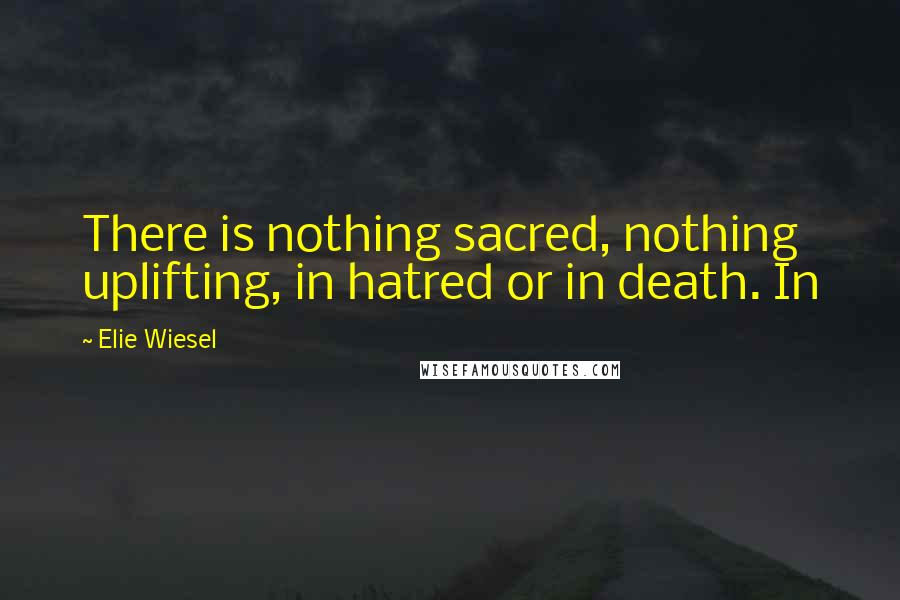 There is nothing sacred, nothing uplifting, in hatred or in death. In

~ Elie Wiesel

WISEFAMOUSQUOTES.COM